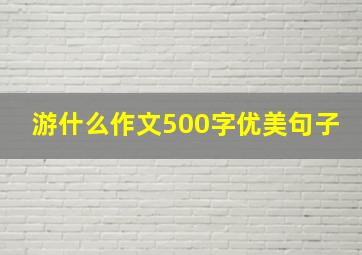 游什么作文500字优美句子